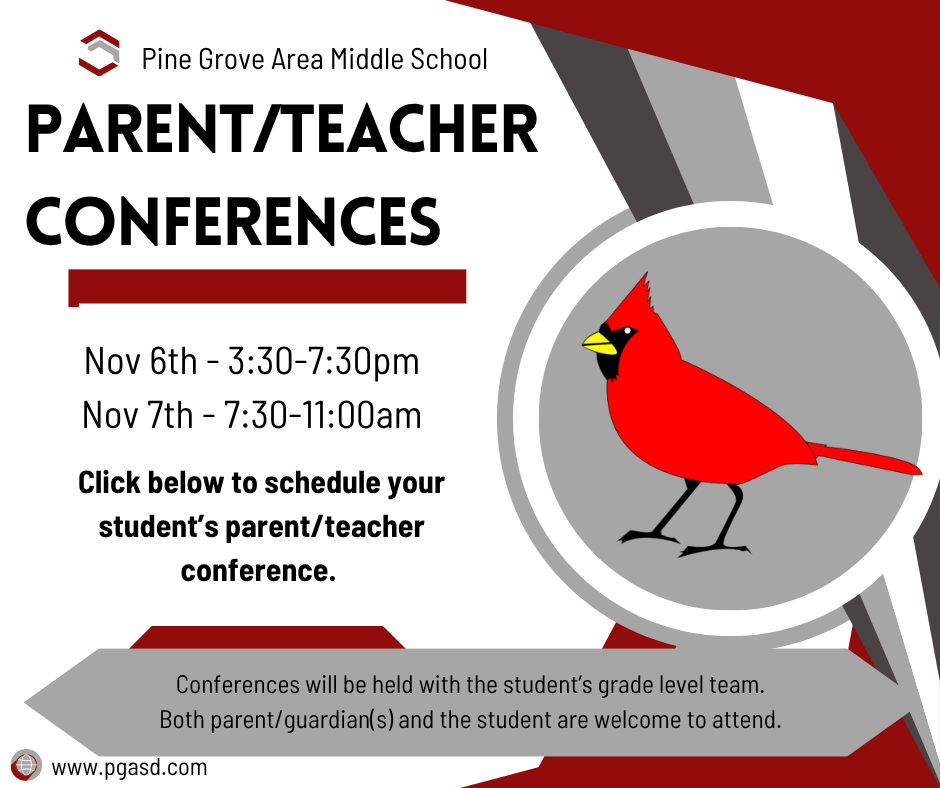 Pine Grove Area Middle School

PARENT/TEACHER CONFERENCES

Nov 6th - 3:30-7:30pm
Nov 7th - 7:30-11:00am

Click below to schedule your student's parent/teacher conference.

Conferences will be held with the student's grade level team.
Both parent/guardian(s) and the student are welcome to attend.

www.pgasd.com